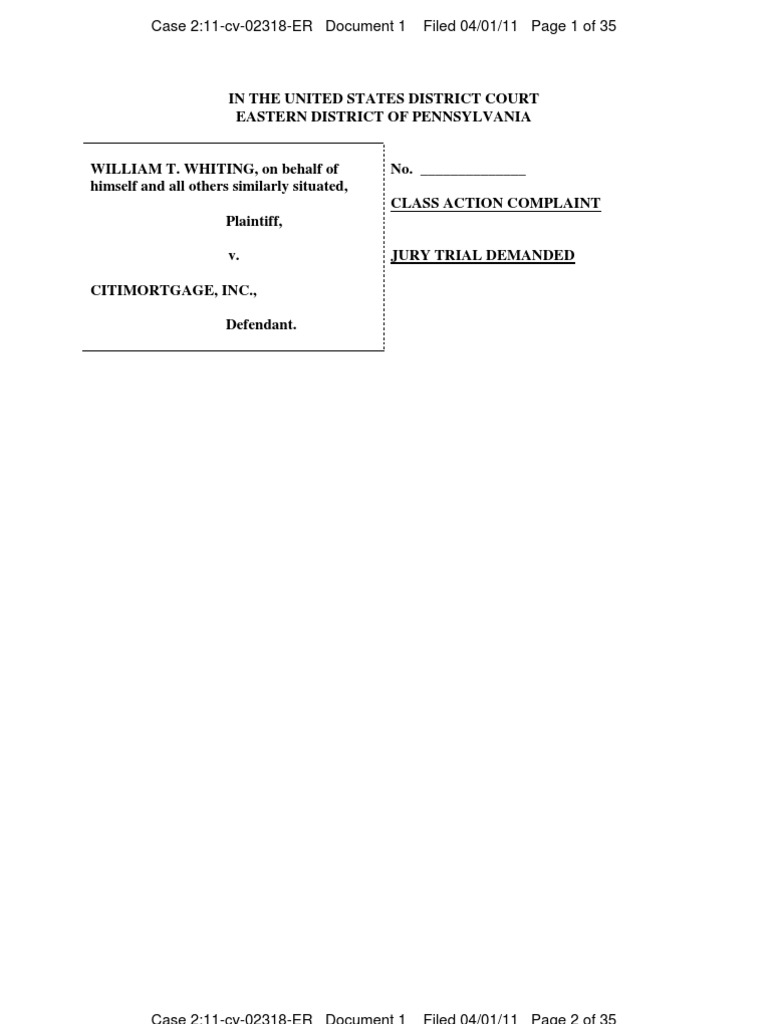 Case 2:11-cv-02318-ER Document 1 Filed 04/01/11 Page 1 of 35

IN THE UNITED STATES DISTRICT COURT
EASTERN DISTRICT OF PENNSYLVANIA

WILLIAM T. WHITING, on behalf of himself and all others similarly situated,

Plaintiff,

v.

CITIMORTGAGE, INC.,

Defendant.

No. ______________

CLASS ACTION COMPLAINT

JURY TRIAL DEMANDED

Case 2:11-cv-02318-ER Document 1 Filed 04/01/11 Page 2 of 35